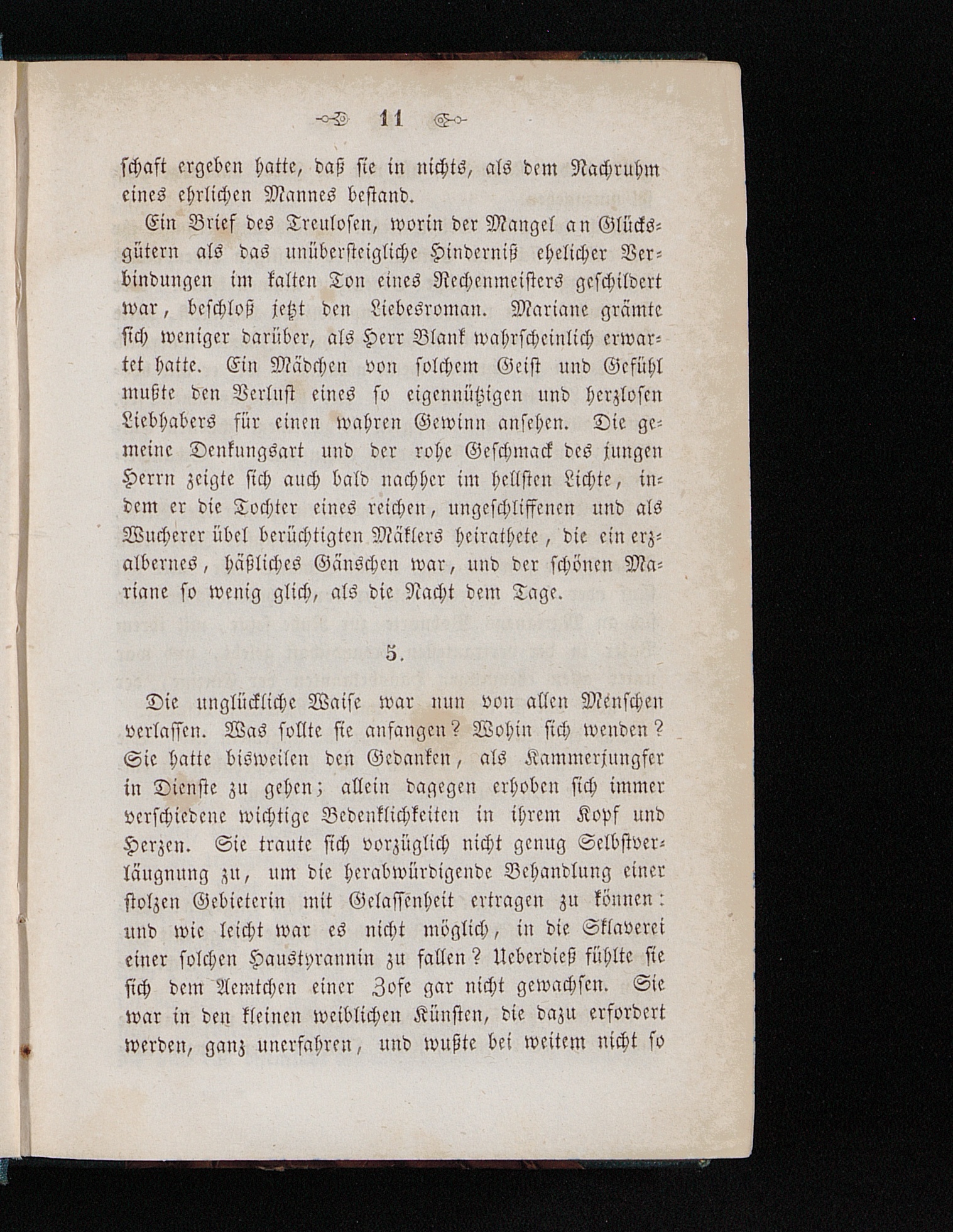 11

schaft ergeben hatte, daß sie in nichts, als dem Nachruhm eines ehrlichen Mannes bestand.

Ein Brief des Treulosen, worin der Mangel an Glücksgütern als das unübersteigliche Hinderniß ehelicher Verbindungen im kalten Ton eines Rechenmeisters geschildert war, beschloß jetzt den Liebesroman. Mariane grämte sich weniger darüber, als Herr Blank wahrscheinlich erwartet hatte. Ein Mädchen von solchem Geist und Gefühl mußte den Verlust eines so eigennützigen und herzlosen Liebhabers für einen wahren Gewinn ansehen. Die gemeine Denkungsart und der rohe Geschmack des jungen Herrn zeigte sich auch bald nachher im hellsten Lichte, indem er die Tochter eines reichen, ungeschliffenen und als Wucherer übel berüchtigten Mäklers heirathete, die ein erzalbernes, häßliches Gänschen war, und der schönen Mariane so wenig glich, als die Nacht dem Tage.

5.

Die unglückliche Waise war nun von allen Menschen verlassen. Was sollte sie anfangen? Wohin sich wenden? Sie hatte bisweilen den Gedanken, als Kammerjungfer in Dienste zu gehen; allein dagegen erhoben sich immer verschiedene wichtige Bedenklichkeiten in ihrem Kopf und Herzen. Sie traute sich vorzüglich nicht genug Selbstverläugnung zu, um die herabwürdigende Behandlung einer stolzen Gebieterin mit Gelassenheit ertragen zu können: und wie leicht war es nicht möglich, in die Sklaverei einer solchen Haustyrannin zu fallen? Ueberdieß fühlte sie sich dem Aemtchen einer Zofe gar nicht gewachsen. Sie war in den kleinen weiblichen Künsten, die dazu erfordert werden, ganz unerfahren, und wußte bei weitem nicht so